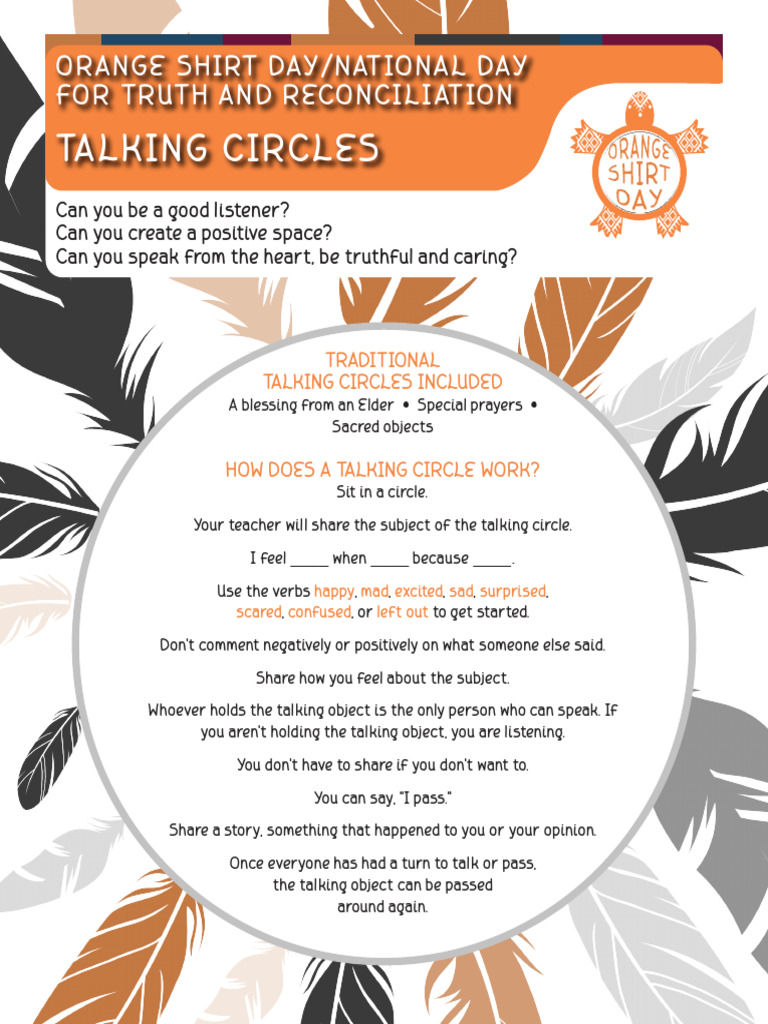 ORANGE SHIRT DAY/NATIONAL DAY FOR TRUTH AND RECONCILIATION

TALKING CIRCLES

ORANGE SHIRT DAY

Can you be a good listener?
Can you create a positive space?
Can you speak from the heart, be truthful and caring?

TRADITIONAL TALKING CIRCLES INCLUDED

A blessing from an Elder • Special prayers • Sacred objects

HOW DOES A TALKING CIRCLE WORK?

Sit in a circle.

Your teacher will share the subject of the talking circle.

I feel _____ when _____ because _____.

Use the verbs happy, mad, excited, sad, surprised, scared, confused, or left out to get started.

Don't comment negatively or positively on what someone else said.

Share how you feel about the subject.

Whoever holds the talking object is the only person who can speak. If you aren't holding the talking object, you are listening.

You don't have to share if you don't want to.

You can say, "I pass."

Share a story, something that happened to you or your opinion.

Once everyone has had a turn to talk or pass, the talking object can be passed around again.